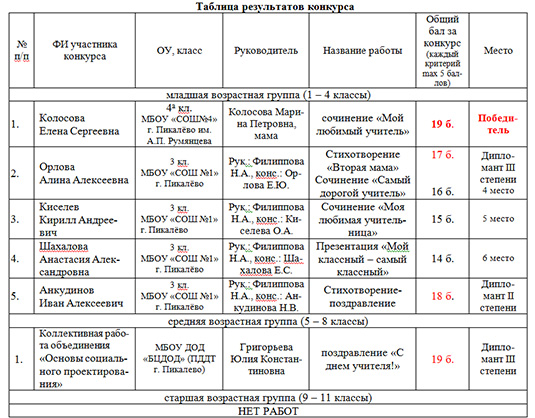 Таблица результатов конкурса

| № п/п | ФИ участника конкурса | ОУ, класс | Руководитель | Название работы | Общий бал за конкурс (каждый критерий max 5 баллов) | Место |
|---|---|---|---|---|---|---|
| младшая возрастная группа (1 – 4 классы) | | | | | | |
| 1. | Колосова Елена Сергеевна | 4ª кл. МБОУ «СОШ№4» г. Пикалёво им. А.П. Румянцева | Колосова Марина Петровна, мама | сочинение «Мой любимый учитель» | 19 б. | Победитель |
| 2. | Орлова Алина Алексеевна | 3 кл. МБОУ «СОШ №1» г. Пикалёво | Рук.: Филиппова Н.А., конс.: Орлова Е.Ю. | Стихотворение «Вторая мама» Сочинение «Самый дорогой учитель» | 17 б. 16 б. | Дипломант III степени 4 место |
| 3. | Киселев Кирилл Андреевич | 3 кл. МБОУ «СОШ №1» г. Пикалёво | Рук.: Филиппова Н.А., конс.: Киселева О.А. | Сочинение «Моя любимая учительница» | 15 б. | 5 место |
| 4. | Шахалова Анастасия Александровна | 3 кл. МБОУ «СОШ №1» г. Пикалёво | Рук.: Филиппова Н.А., конс.: Шахалова Е.С. | Презентация «Мой классный – самый классный» | 14 б. | 6 место |
| 5. | Анкудинов Иван Алексеевич | 3 кл. МБОУ «СОШ №1» г. Пикалёво | Рук.: Филиппова Н.А., конс.: Анкудинова Н.В. | Стихотворение-поздравление | 18 б. | Дипломант II степени |
| средняя возрастная группа (5 – 8 классы) | | | | | | |
| 1. | Коллективная работа объединения «Основы социального проектирования» | МБОУ ДОД «БЦДОД» (ПДДТ г. Пикалево) | Григорьева Юлия Константиновна | поздравление «С днем учителя!» | 19 б. | Дипломант III степени |
| старшая возрастная группа (9 – 11 классы) | | | | | | |
| НЕТ РАБОТ | | | | | | |